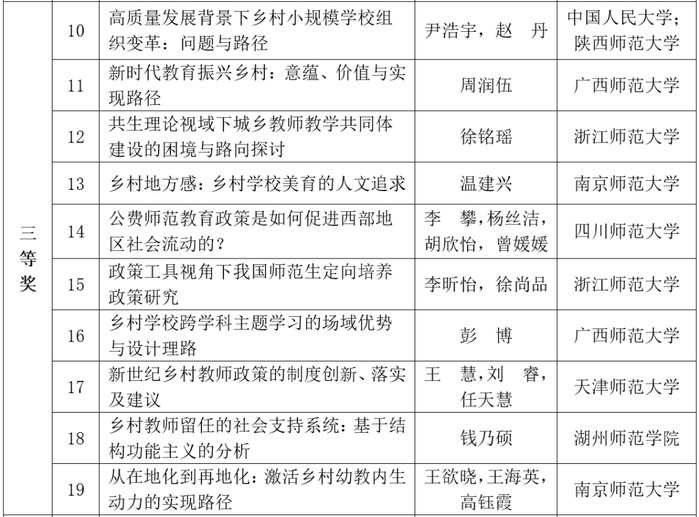 | 三等奖 | 10 | 高质量发展背景下乡村小规模学校组织变革：问题与路径 | 尹浩宇，赵 丹 | 中国人民大学；陕西师范大学 |
|---|---|---|---|---|
| | 11 | 新时代教育振兴乡村：意蕴、价值与实现路径 | 周润伍 | 广西师范大学 |
| | 12 | 共生理论视域下城乡教师教学共同体建设的困境与路向探讨 | 徐铭瑶 | 浙江师范大学 |
| | 13 | 乡村地方感：乡村学校美育的人文追求 | 温建兴 | 南京师范大学 |
| | 14 | 公费师范教育政策是如何促进西部地区社会流动的？ | 李 攀，杨丝洁，胡欣怡，曾媛媛 | 四川师范大学 |
| | 15 | 政策工具视角下我国师范生定向培养政策研究 | 李昕怡，徐尚品 | 浙江师范大学 |
| | 16 | 乡村学校跨学科主题学习的场域优势与设计理路 | 彭 博 | 广西师范大学 |
| | 17 | 新世纪乡村教师政策的制度创新、落实及建议 | 王 慧，刘 睿，任天慧 | 天津师范大学 |
| | 18 | 乡村教师留任的社会支持系统：基于结构功能主义的分析 | 钱乃硕 | 湖州师范学院 |
| | 19 | 从在地化到再地化：激活乡村幼教内生动力的实现路径 | 王欲晓，王海英，高钰霞 | 南京师范大学 |